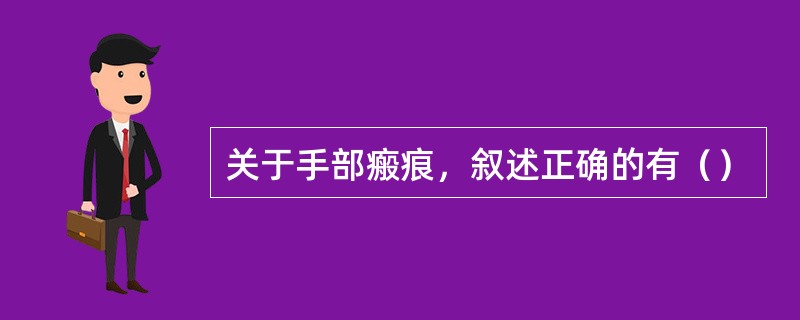 关于手部瘢痕，叙述正确的有（）